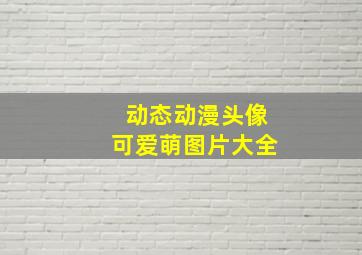 动态动漫头像
可爱萌图片大全